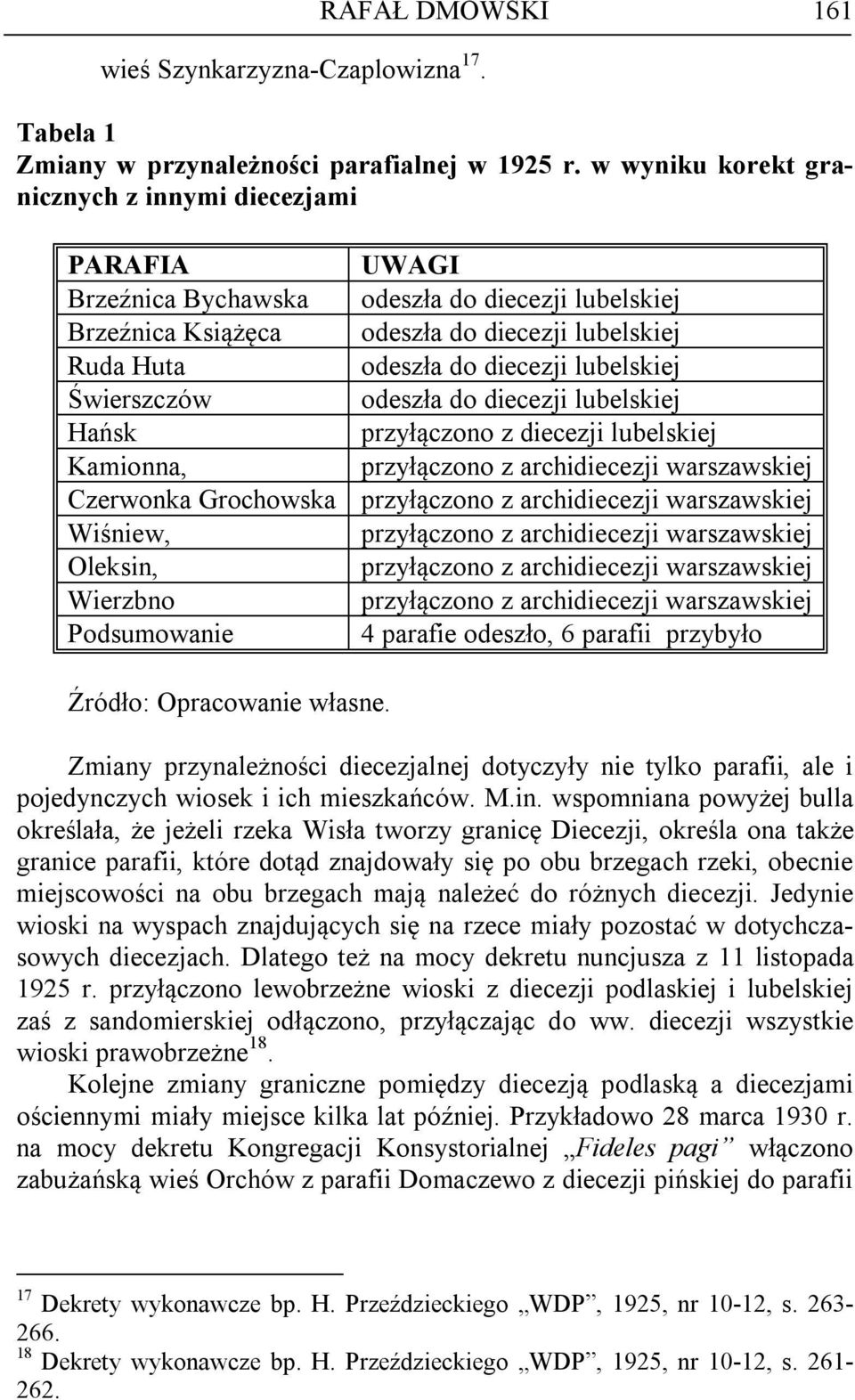 RAFAŁ DMOWSKI 161

wieś Szynkarzyzna-Czaplowizna$^{17}$.

Tabela 1
Zmiany w przynależności parafialnej w 1925 r. w wyniku korekt granicznych z innymi diecezjami

| PARAFIA | UWAGI |
|---|---|
| Brzeźnica Bychawska | odeszła do diecezji lubelskiej |
| Brzeźnica Książęca | odeszła do diecezji lubelskiej |
| Ruda Huta | odeszła do diecezji lubelskiej |
| Świerszczów | odeszła do diecezji lubelskiej |
| Hańsk | przyłączono z diecezji lubelskiej |
| Kamionna, | przyłączono z archidiecezji warszawskiej |
| Czerwonka Grochowska | przyłączono z archidiecezji warszawskiej |
| Wiśniew, | przyłączono z archidiecezji warszawskiej |
| Oleksin, | przyłączono z archidiecezji warszawskiej |
| Wierzbno | przyłączono z archidiecezji warszawskiej |
| Podsumowanie | 4 parafie odeszło, 6 parafii przybyło |

Źródło: Opracowanie własne.

Zmiany przynależności diecezjalnej dotyczyły nie tylko parafii, ale i pojedynczych wiosek i ich mieszkańców. M.in. wspomniana powyżej bulla określała, że jeżeli rzeka Wisła tworzy granicę Diecezji, określa ona także granice parafii, które dotąd znajdowały się po obu brzegach rzeki, obecnie miejscowości na obu brzegach mają należeć do różnych diecezji. Jedynie wioski na wyspach znajdujących się na rzece miały pozostać w dotychczasowych diecezjach. Dlatego też na mocy dekretu nuncjusza z 11 listopada 1925 r. przyłączono lewobrzeżne wioski z diecezji podlaskiej i lubelskiej zaś z sandomierskiej odłączono, przyłączając do ww. diecezji wszystkie wioski prawobrzeżne$^{18}$.

Kolejne zmiany graniczne pomiędzy diecezją podlaską a diecezjami ościennymi miały miejsce kilka lat później. Przykładowo 28 marca 1930 r. na mocy dekretu Kongregacji Konsystorialnej „Fideles pagi” włączono zabużańską wieś Orchów z parafii Domaczewo z diecezji pińskiej do parafii

$^{17}$ Dekrety wykonawcze bp. H. Przeździeckiego „WDP”, 1925, nr 10-12, s. 263-266.
$^{18}$ Dekrety wykonawcze bp. H. Przeździeckiego „WDP”, 1925, nr 10-12, s. 261-262.